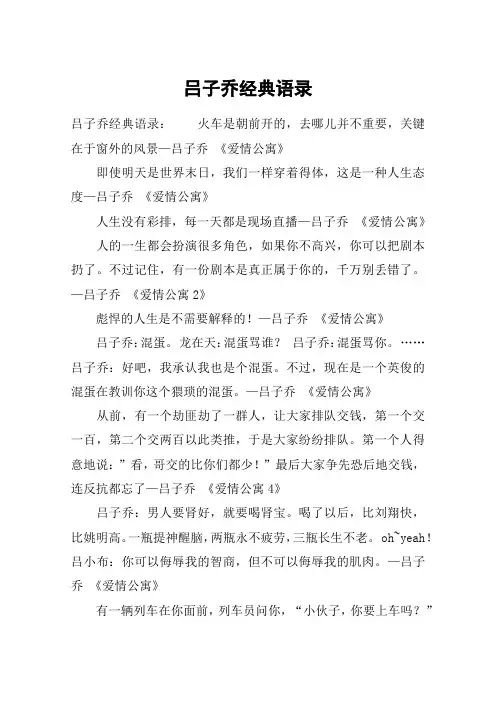 吕子乔经典语录

吕子乔经典语录： 火车是朝前开的，去哪儿并不重要，关键在于窗外的风景—吕子乔 《爱情公寓》

即使明天是世界末日，我们一样穿着得体，这是一种人生态度—吕子乔 《爱情公寓》

人生没有彩排，每一天都是现场直播—吕子乔 《爱情公寓》

人的一生都会扮演很多角色，如果你不高兴，你可以把剧本扔了。不过记住，有一份剧本是真正属于你的，千万别丢错了。—吕子乔 《爱情公寓 2》

彪悍的人生是不需要解释的！—吕子乔 《爱情公寓》

吕子乔:混蛋。龙在天:混蛋骂谁? 吕子乔:混蛋骂你。……吕子乔：好吧，我承认我也是个混蛋。不过，现在是一个英俊的混蛋在教训你这个猥琐的混蛋。—吕子乔 《爱情公寓》

从前，有一个劫匪劫了一群人，让大家排队交钱，第一个交一百，第二个交两百以此类推，于是大家纷纷排队。第一个人得意地说：”看，哥交的比你们都少！”最后大家争先恐后地交钱，连反抗都忘了—吕子乔 《爱情公寓 4》

吕子乔：男人要肾好，就要喝肾宝。喝了以后，比刘翔快，比姚明高。一瓶提神醒脑，两瓶永不疲劳，三瓶长生不老。oh~yeah！吕小布：你可以侮辱我的智商，但不可以侮辱我的肌肉。—吕子乔 《爱情公寓》

有一辆列车在你面前，列车员问你，“小伙子，你要上车吗？”